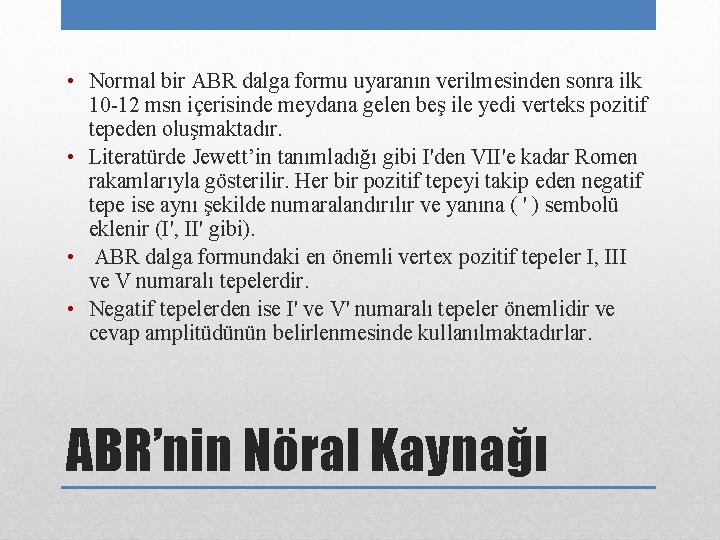 • Normal bir ABR dalga formu uyaranın verilmesinden sonra ilk 10-12 msn içerisinde meydana gelen beş ile yedi verteks pozitif tepeden oluşmaktadır.
• Literatürde Jewett'in tanımladığı gibi I'den VII'e kadar Romen rakamlarıyla gösterilir. Her bir pozitif tepeyi takip eden negatif tepe ise aynı şekilde numaralandırılır ve yanına ( ' ) sembolü eklenir (I', II' gibi).
• ABR dalga formundaki en önemli vertex pozitif tepeler I, III ve V numaralı tepelerdir.
• Negatif tepelerden ise I' ve V' numaralı tepeler önemlidir ve cevap amplitüdünün belirlenmesinde kullanılmaktadırlar.

ABR'nin Nöral Kaynağı